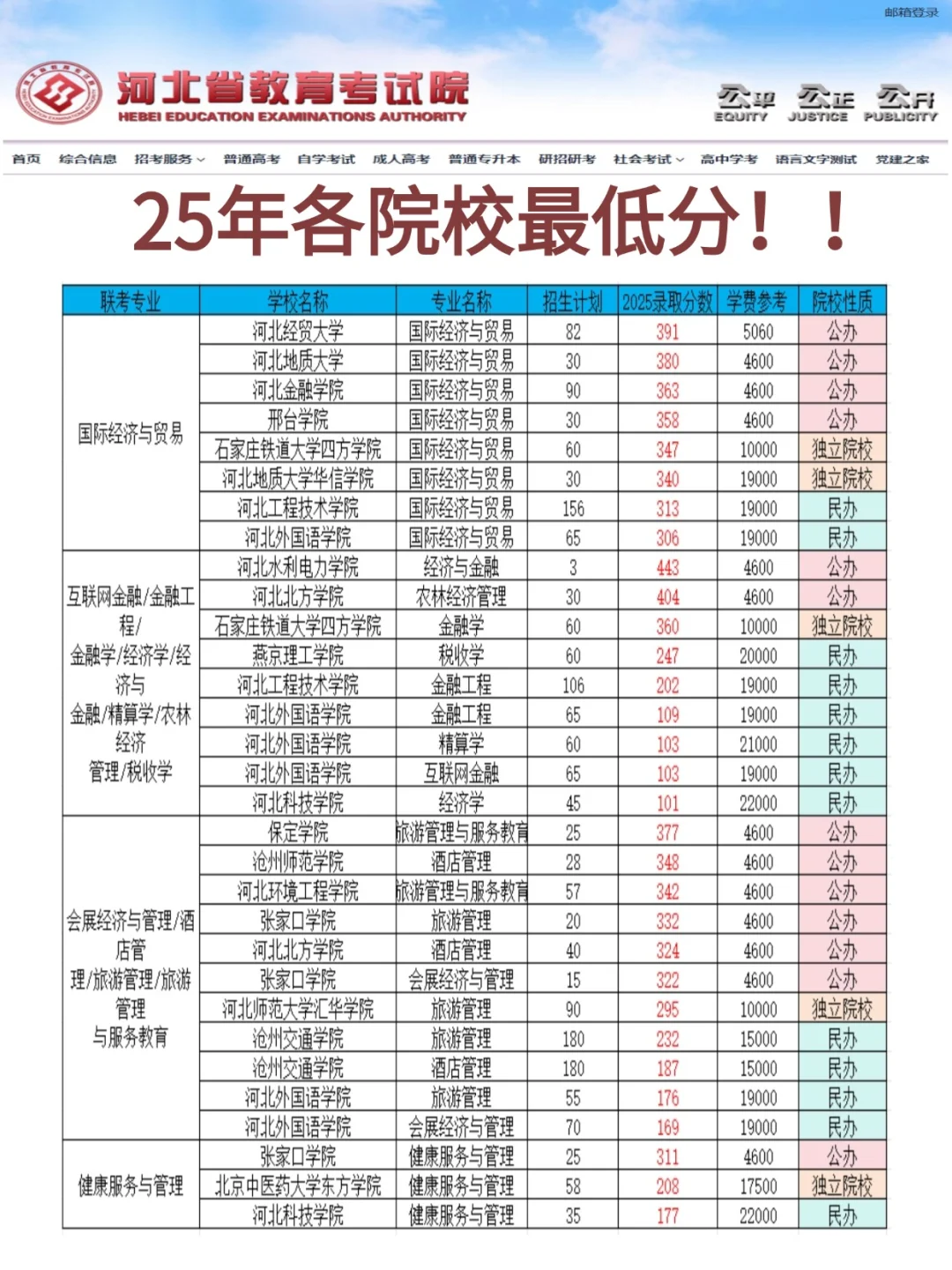 邮箱登录

河北省教育考试院
HEBEI EDUCATION EXAMINATIONS AUTHORITY

公平 EQUITY 公正 JUSTICE 公开 PUBLICITY

首页 综合信息 招考服务 普通高考 自学考试 成人高考 普通专升本 研招研考 社会考试 高中学考 语言文字测试 党建之家

25年各院校最低分！！

| 联考专业 | 学校名称 | 专业名称 | 招生计划 | 2025录取分数 | 学费参考 | 院校性质 |
|---|---|---|---|---|---|---|
| 国际经济与贸易 | 河北经贸大学 | 国际经济与贸易 | 82 | 391 | 5060 | 公办 |
| | 河北地质大学 | 国际经济与贸易 | 30 | 380 | 4600 | 公办 |
| | 河北金融学院 | 国际经济与贸易 | 90 | 363 | 4600 | 公办 |
| | 邢台学院 | 国际经济与贸易 | 30 | 358 | 4600 | 公办 |
| | 石家庄铁道大学四方学院 | 国际经济与贸易 | 60 | 347 | 10000 | 独立院校 |
| | 河北地质大学华信学院 | 国际经济与贸易 | 30 | 340 | 19000 | 独立院校 |
| | 河北工程技术学院 | 国际经济与贸易 | 156 | 313 | 19000 | 民办 |
| | 河北外国语学院 | 国际经济与贸易 | 65 | 306 | 19000 | 民办 |
| 互联网金融/金融工程/金融学/经济学/经济与金融/精算学/农林经济管理/税收学 | 河北水利电力学院 | 经济与金融 | 3 | 443 | 4600 | 公办 |
| | 河北北方学院 | 农林经济管理 | 30 | 404 | 4600 | 公办 |
| | 石家庄铁道大学四方学院 | 金融学 | 60 | 360 | 10000 | 独立院校 |
| | 燕京理工学院 | 税收学 | 60 | 247 | 20000 | 民办 |
| | 河北工程技术学院 | 金融工程 | 106 | 202 | 19000 | 民办 |
| | 河北外国语学院 | 金融工程 | 65 | 109 | 19000 | 民办 |
| | 河北外国语学院 | 精算学 | 60 | 103 | 21000 | 民办 |
| | 河北外国语学院 | 互联网金融 | 65 | 103 | 19000 | 民办 |
| | 河北科技学院 | 经济学 | 45 | 101 | 22000 | 民办 |
| 会展经济与管理/酒店管理/旅游管理/旅游管理与服务教育 | 保定学院 | 旅游管理与服务教育 | 25 | 377 | 4600 | 公办 |
| | 沧州师范学院 | 酒店管理 | 28 | 348 | 4600 | 公办 |
| | 河北环境工程学院 | 旅游管理与服务教育 | 57 | 342 | 4600 | 公办 |
| | 张家口学院 | 旅游管理 | 20 | 332 | 4600 | 公办 |
| | 河北北方学院 | 酒店管理 | 40 | 324 | 4600 | 公办 |
| | 张家口学院 | 会展经济与管理 | 15 | 322 | 4600 | 公办 |
| | 河北师范大学汇华学院 | 旅游管理 | 90 | 295 | 10000 | 独立院校 |
| | 沧州交通学院 | 旅游管理 | 180 | 232 | 15000 | 民办 |
| | 沧州交通学院 | 酒店管理 | 180 | 187 | 15000 | 民办 |
| | 河北外国语学院 | 旅游管理 | 55 | 176 | 19000 | 民办 |
| | 河北外国语学院 | 会展经济与管理 | 70 | 169 | 19000 | 民办 |
| 健康服务与管理 | 张家口学院 | 健康服务与管理 | 25 | 311 | 4600 | 公办 |
| | 北京中医药大学东方学院 | 健康服务与管理 | 58 | 208 | 17500 | 独立院校 |
| | 河北科技学院 | 健康服务与管理 | 35 | 177 | 22000 | 民办 |